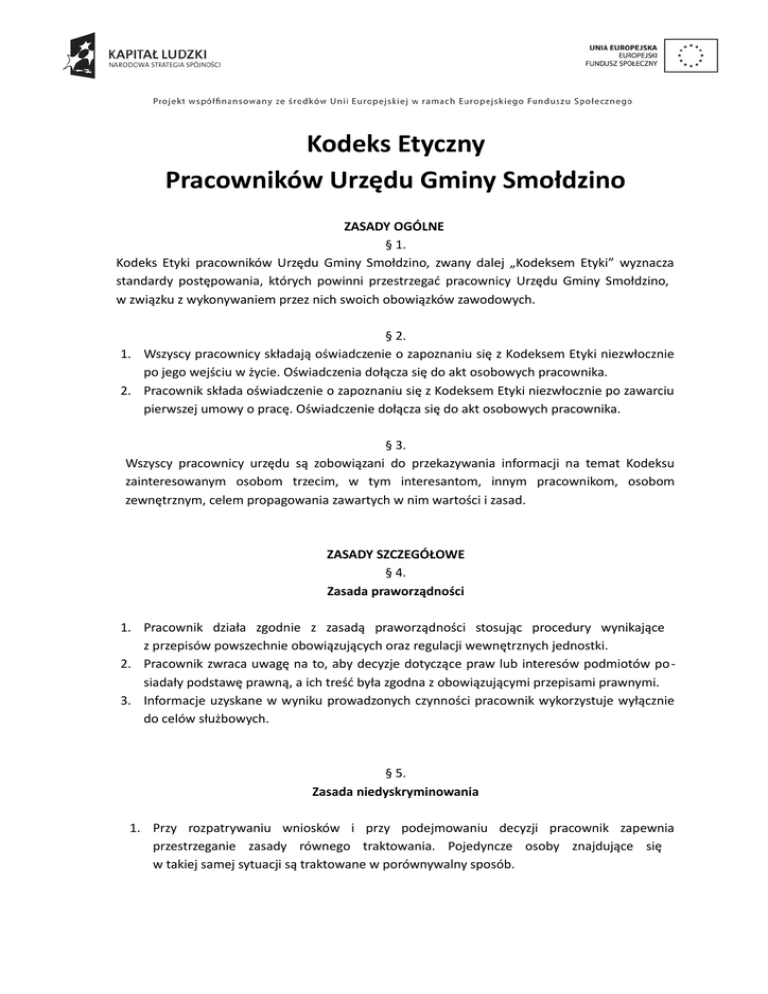 KAPITAŁ LUDZKI
NARODOWA STRATEGIA SPÓJNOŚCI

UNIA EUROPEJSKA
EUROPEJSKI
FUNDUSZ SPOŁECZNY

Projekt współfinansowany ze środków Unii Europejskiej w ramach Europejskiego Funduszu Społecznego

Kodeks Etyczny
Pracowników Urzędu Gminy Smołdzino

ZASADY OGÓLNE
§ 1.
Kodeks Etyki pracowników Urzędu Gminy Smołdzino, zwany dalej „Kodeksem Etyki" wyznacza standardy postępowania, których powinni przestrzegać pracownicy Urzędu Gminy Smołdzino, w związku z wykonywaniem przez nich swoich obowiązków zawodowych.

§ 2.
1. Wszyscy pracownicy składają oświadczenie o zapoznaniu się z Kodeksem Etyki niezwłocznie po jego wejściu w życie. Oświadczenia dołącza się do akt osobowych pracownika.
2. Pracownik składa oświadczenie o zapoznaniu się z Kodeksem Etyki niezwłocznie po zawarciu pierwszej umowy o pracę. Oświadczenie dołącza się do akt osobowych pracownika.

§ 3.
Wszyscy pracownicy urzędu są zobowiązani do przekazywania informacji na temat Kodeksu zainteresowanym osobom trzecim, w tym interesantom, innym pracownikom, osobom zewnętrznym, celem propagowania zawartych w nim wartości i zasad.

ZASADY SZCZEGÓŁOWE
§ 4.
Zasada praworządności

1. Pracownik działa zgodnie z zasadą praworządności stosując procedury wynikające z przepisów powszechnie obowiązujących oraz regulacji wewnętrznych jednostki.
2. Pracownik zwraca uwagę na to, aby decyzje dotyczące praw lub interesów podmiotów posiadały podstawę prawną, a ich treść była zgodna z obowiązującymi przepisami prawnymi.
3. Informacje uzyskane w wyniku prowadzonych czynności pracownik wykorzystuje wyłącznie do celów służbowych.

§ 5.
Zasada niedyskryminowania

1. Przy rozpatrywaniu wniosków i przy podejmowaniu decyzji pracownik zapewnia przestrzeganie zasady równego traktowania. Pojedyncze osoby znajdujące się w takiej samej sytuacji są traktowane w porównywalny sposób.